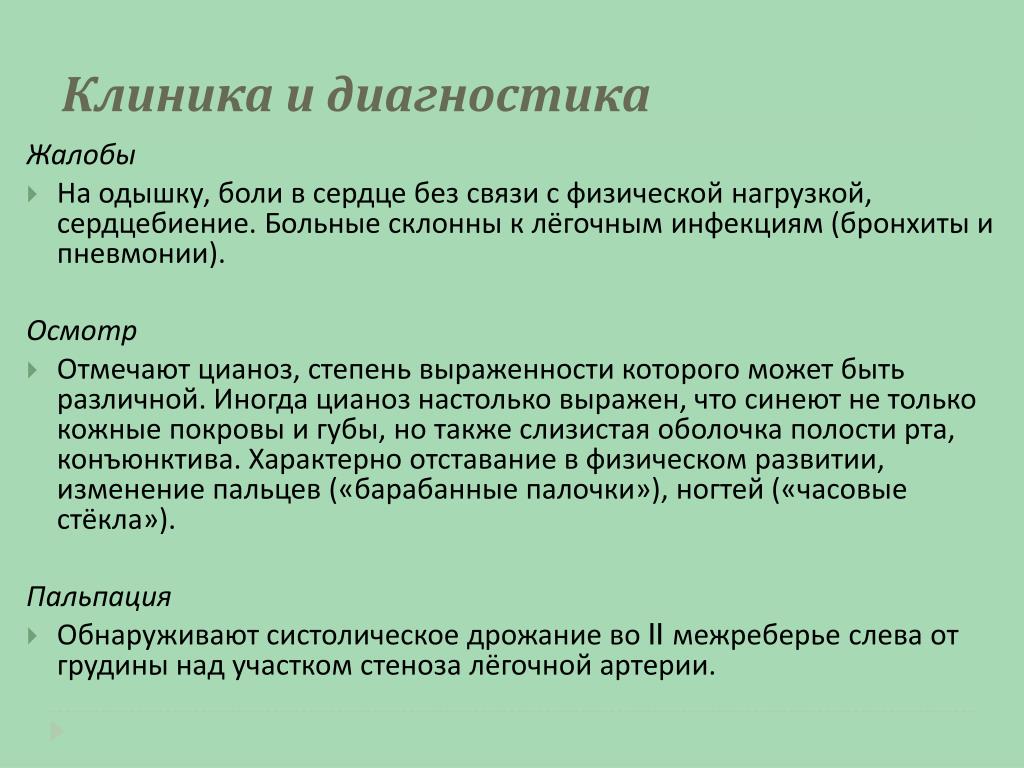 Клиника и диагностика

Жалобы

На одышку, боли в сердце без связи с физической нагрузкой, сердцебиение. Больные склонны к лёгочным инфекциям (бронхиты и пневмонии).

Осмотр

Отмечают цианоз, степень выраженности которого может быть различной. Иногда цианоз настолько выражен, что синеют не только кожные покровы и губы, но также слизистая оболочка полости рта, конъюнктива. Характерно отставание в физическом развитии, изменение пальцев («барабанные палочки»), ногтей («часовые стёкла»).

Пальпация

Обнаруживают систолическое дрожание во II межреберье слева от грудины над участком стеноза лёгочной артерии.